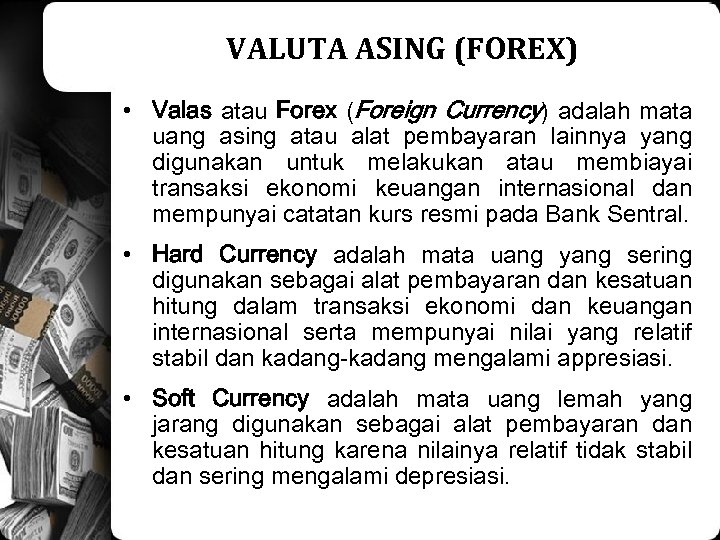 VALUTA ASING (FOREX)

• Valas atau Forex (Foreign Currency) adalah mata uang asing atau alat pembayaran lainnya yang digunakan untuk melakukan atau membiayai transaksi ekonomi keuangan internasional dan mempunyai catatan kurs resmi pada Bank Sentral.

• Hard Currency adalah mata uang yang sering digunakan sebagai alat pembayaran dan kesatuan hitung dalam transaksi ekonomi dan keuangan internasional serta mempunyai nilai yang relatif stabil dan kadang-kadang mengalami appresiasi.

• Soft Currency adalah mata uang lemah yang jarang digunakan sebagai alat pembayaran dan kesatuan hitung karena nilainya relatif tidak stabil dan sering mengalami depresiasi.